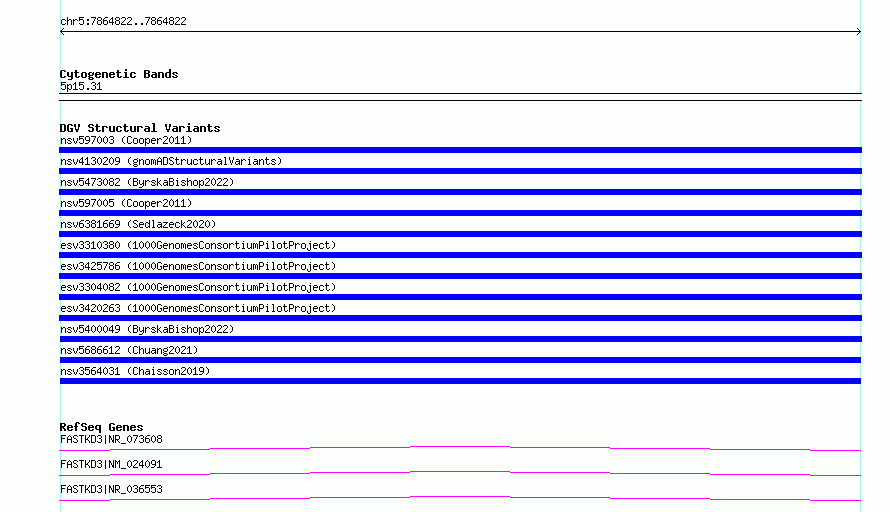 chr5:7864822..7864822

Cytogenetic Bands
5p15.31

DGV Structural Variants
nsv597003 (Cooper2011)

nsv4130209 (gnomADStructuralVariants)

nsv5473082 (ByrskaBishop2022)

nsv597005 (Cooper2011)

nsv6381669 (Sedlazeck2020)

esv3310380 (1000GenomesConsortiumPilotProject)

esv3425786 (1000GenomesConsortiumPilotProject)

esv3304082 (1000GenomesConsortiumPilotProject)

esv3420263 (1000GenomesConsortiumPilotProject)

nsv5400049 (ByrskaBishop2022)

nsv5686612 (Chuang2021)

nsv3564031 (Chaisson2019)

RefSeq Genes
FASTKD3|NR_073608

FASTKD3|NM_024091

FASTKD3|NR_036553